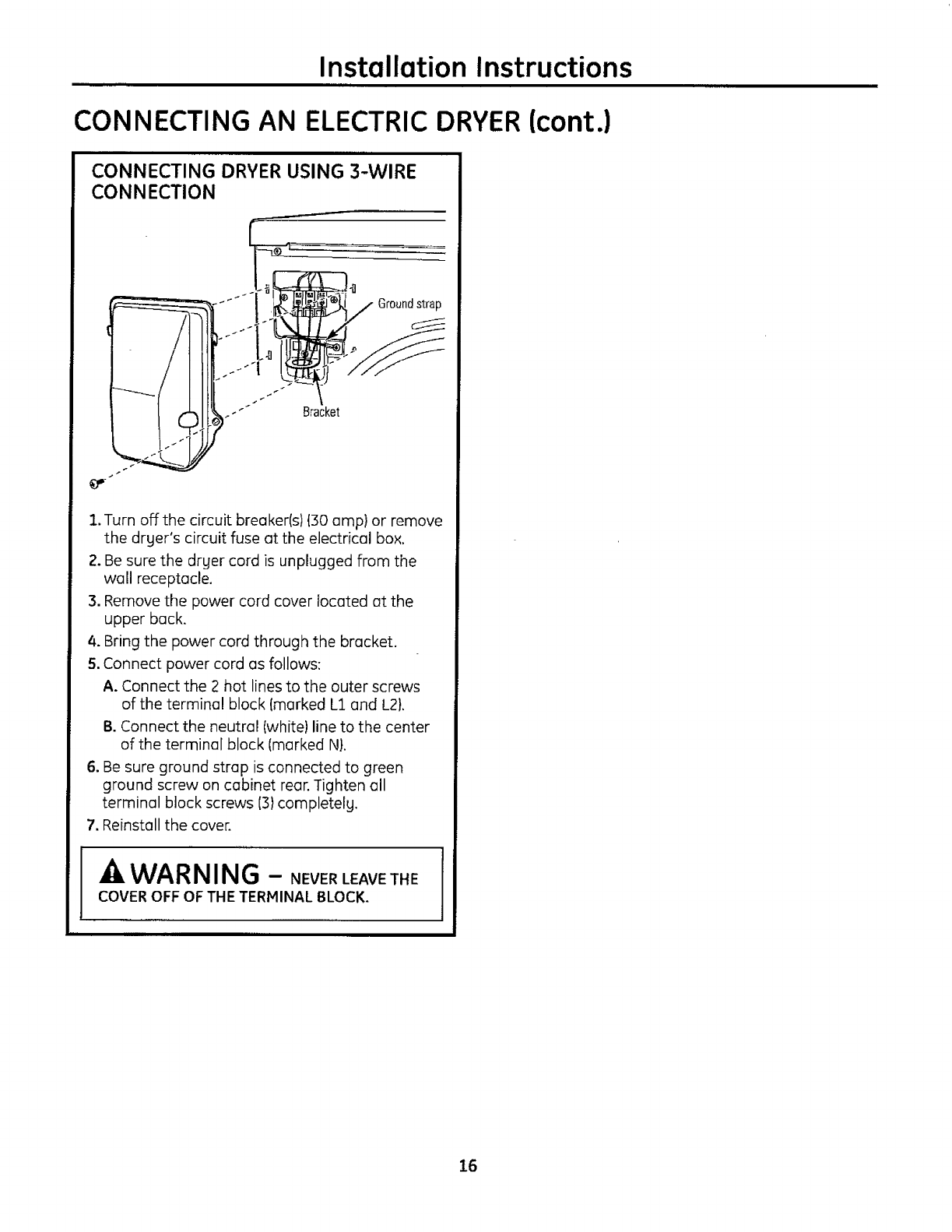 Installation Instructions

CONNECTING AN ELECTRIC DRYER (cont.)

CONNECTING DRYER USING 3-WIRE CONNECTION

Ground strap

Bracket

1. Turn off the circuit breaker(s) (30 amp) or remove the dryer's circuit fuse at the electrical box.
2. Be sure the dryer cord is unplugged from the wall receptacle.
3. Remove the power cord cover located at the upper back.
4. Bring the power cord through the bracket.
5. Connect power cord as follows:
A. Connect the 2 hot lines to the outer screws of the terminal block (marked L1 and L2).
B. Connect the neutral (white) line to the center of the terminal block (marked N).
6. Be sure ground strap is connected to green ground screw on cabinet rear. Tighten all terminal block screws (3) completely.
7. Reinstall the cover.

WARNING – NEVER LEAVE THE COVER OFF OF THE TERMINAL BLOCK.

16